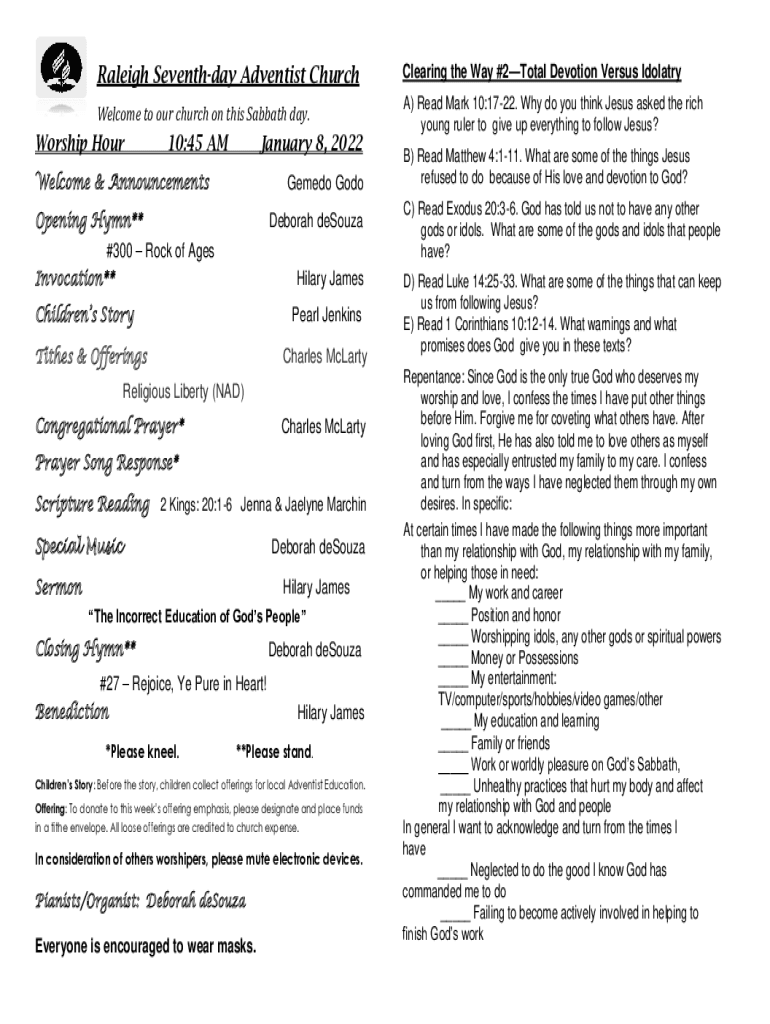 Raleigh Seventh-day Adventist Church

Welcome to our church on this Sabbath day.

Worship Hour 10:45 AM January 8, 2022

Welcome & Announcements Gemedo Godo

Opening Hymn** Deborah deSouza

#300 – Rock of Ages

Invocation** Hilary James

Children's Story Pearl Jenkins

Tithes & Offerings Charles McLarty

Religious Liberty (NAD)

Congregational Prayer* Charles McLarty

Prayer Song Response*

Scripture Reading 2 Kings: 20:1-6 Jenna & Jaelyne Marchin

Special Music Deborah deSouza

Sermon Hilary James

"The Incorrect Education of God's People"

Closing Hymn** Deborah deSouza

#27 – Rejoice, Ye Pure in Heart!

Benediction Hilary James

*Please kneel. **Please stand.

Children's Story: Before the story, children collect offerings for local Adventist Education.

Offering: To donate to this week's offering emphasis, please designate and place funds in a tithe envelope. All loose offerings are credited to church expense.

In consideration of others worshipers, please mute electronic devices.

Pianists/Organist: Deborah deSouza

Everyone is encouraged to wear masks.

Clearing the Way #2—Total Devotion Versus Idolatry

A) Read Mark 10:17-22. Why do you think Jesus asked the rich young ruler to give up everything to follow Jesus?

B) Read Matthew 4:1-11. What are some of the things Jesus refused to do because of His love and devotion to God?

C) Read Exodus 20:3-6. God has told us not to have any other gods or idols. What are some of the gods and idols that people have?

D) Read Luke 14:25-33. What are some of the things that can keep us from following Jesus?

E) Read 1 Corinthians 10:12-14. What warnings and what promises does God give you in these texts?

Repentance: Since God is the only true God who deserves my worship and love, I confess the times I have put other things before Him. Forgive me for coveting what others have. After loving God first, He has also told me to love others as myself and has especially entrusted my family to my care. I confess and turn from the ways I have neglected them through my own desires. In specific:

At certain times I have made the following things more important than my relationship with God, my relationship with my family, or helping those in need:

____ My work and career

____ Position and honor

____ Worshipping idols, any other gods or spiritual powers

____ Money or Possessions

____ My entertainment: TV/computer/sports/hobbies/video games/other

____ My education and learning

____ Family or friends

____ Work or worldly pleasure on God's Sabbath,

____ Unhealthy practices that hurt my body and affect my relationship with God and people

In general I want to acknowledge and turn from the times I have

____ Neglected to do the good I know God has commanded me to do

____ Failing to become actively involved in helping to finish God's work